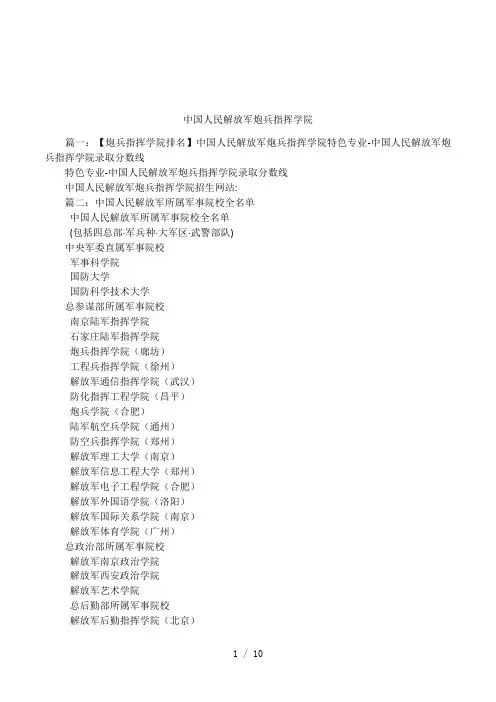 中国人民解放军炮兵指挥学院

篇一：【炮兵指挥学院排名】中国人民解放军炮兵指挥学院特色专业-中国人民解放军炮兵指挥学院录取分数线

特色专业-中国人民解放军炮兵指挥学院录取分数线

中国人民解放军炮兵指挥学院招生网站:

篇二：中国人民解放军所属军事院校全名单

中国人民解放军所属军事院校全名单

(包括四总部·军兵种·大军区·武警部队)

中央军委直属军事院校

军事科学院

国防大学

国防科学技术大学

总参谋部所属军事院校

南京陆军指挥学院

石家庄陆军指挥学院

炮兵指挥学院（廊坊）

工程兵指挥学院（徐州）

解放军通信指挥学院（武汉）

防化指挥工程学院（昌平）

炮兵学院（合肥）

陆军航空兵学院（通州）

防空兵指挥学院（郑州）

解放军理工大学（南京）

解放军信息工程大学（郑州）

解放军电子工程学院（合肥）

解放军外国语学院（洛阳）

解放军国际关系学院（南京）

解放军体育学院（广州）

总政治部所属军事院校

解放军南京政治学院

解放军西安政治学院

解放军艺术学院

总后勤部所属军事院校

解放军后勤指挥学院（北京）

1 / 10